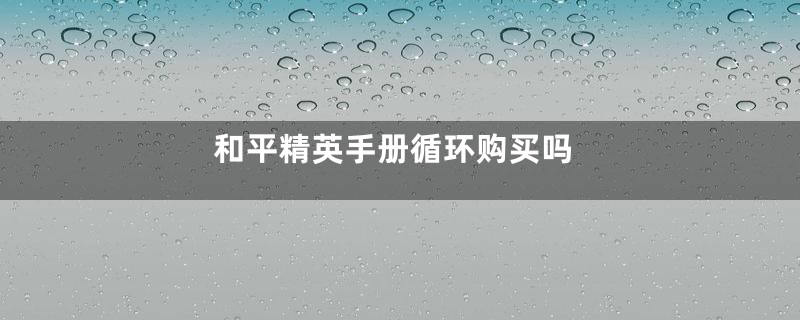 和平精英手册循环购买吗